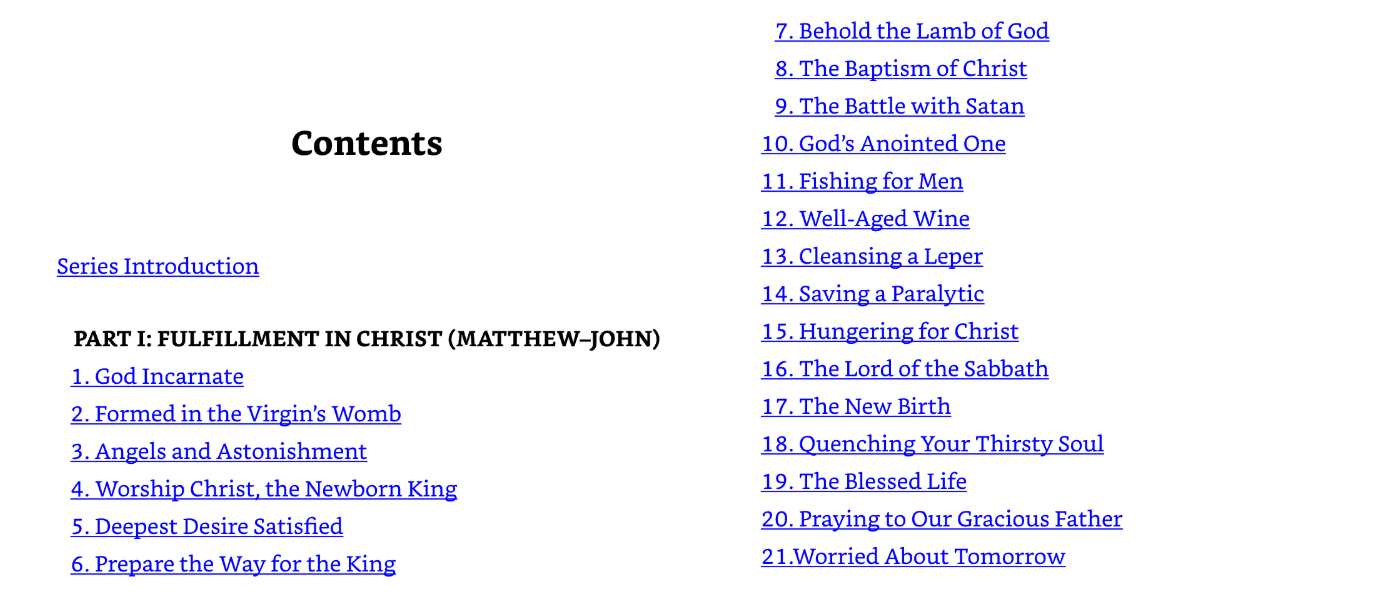 Contents

Series Introduction

PART I: FULFILLMENT IN CHRIST (MATTHEW–JOHN)

1. God Incarnate
2. Formed in the Virgin's Womb
3. Angels and Astonishment
4. Worship Christ, the Newborn King
5. Deepest Desire Satisfied
6. Prepare the Way for the King
7. Behold the Lamb of God
8. The Baptism of Christ
9. The Battle with Satan
10. God's Anointed One
11. Fishing for Men
12. Well-Aged Wine
13. Cleansing a Leper
14. Saving a Paralytic
15. Hungering for Christ
16. The Lord of the Sabbath
17. The New Birth
18. Quenching Your Thirsty Soul
19. The Blessed Life
20. Praying to Our Gracious Father
21.Worried About Tomorrow